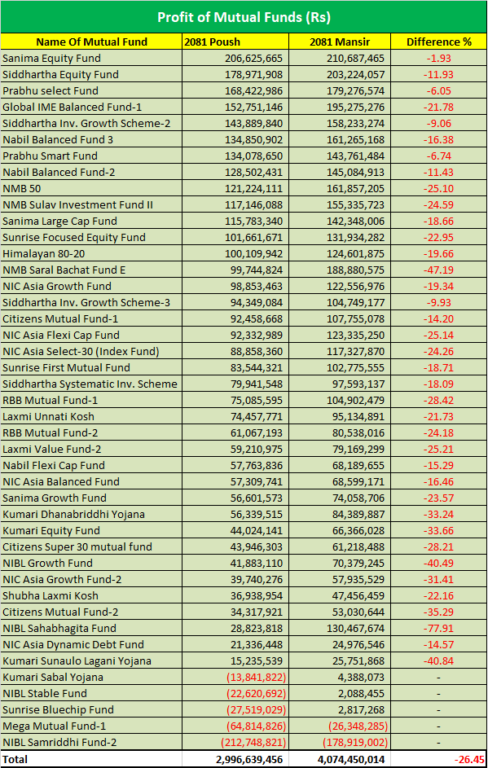 Profit of Mutual Funds (Rs)

| Name Of Mutual Fund | 2081 Poush | 2081 Mansir | Difference % |
|---|---|---|---|
| Sanima Equity Fund | 206,625,665 | 210,687,465 | -1.93 |
| Siddhartha Equity Fund | 178,971,908 | 203,224,057 | -11.93 |
| Prabhu select Fund | 168,422,986 | 179,276,574 | -6.05 |
| Global IME Balanced Fund-1 | 152,751,146 | 195,275,276 | -21.78 |
| Siddhartha Inv. Growth Scheme-2 | 143,889,840 | 158,233,274 | -9.06 |
| Nabil Balanced Fund 3 | 134,850,902 | 161,265,168 | -16.38 |
| Prabhu Smart Fund | 134,078,650 | 143,761,484 | -6.74 |
| Nabil Balanced Fund-2 | 128,502,431 | 145,084,913 | -11.43 |
| NMB 50 | 121,224,111 | 161,857,205 | -25.10 |
| NMB Sulav Investment Fund II | 117,146,088 | 155,335,723 | -24.59 |
| Sanima Large Cap Fund | 115,783,340 | 142,348,006 | -18.66 |
| Sunrise Focused Equity Fund | 101,661,671 | 131,934,282 | -22.95 |
| Himalayan 80-20 | 100,109,942 | 124,601,875 | -19.66 |
| NMB Saral Bachat Fund E | 99,744,824 | 188,880,575 | -47.19 |
| NIC Asia Growth Fund | 98,853,463 | 122,556,976 | -19.34 |
| Siddhartha Inv. Growth Scheme-3 | 94,349,084 | 104,749,177 | -9.93 |
| Citizens Mutual Fund-1 | 92,458,668 | 107,755,078 | -14.20 |
| NIC Asia Flexi Cap Fund | 92,332,989 | 123,335,250 | -25.14 |
| NIC Asia Select-30 (Index Fund) | 88,858,360 | 117,327,870 | -24.26 |
| Sunrise First Mutual Fund | 83,544,321 | 102,775,555 | -18.71 |
| Siddhartha Systematic Inv. Scheme | 79,941,548 | 97,593,137 | -18.09 |
| RBB Mutual Fund-1 | 75,085,595 | 104,902,479 | -28.42 |
| Laxmi Unnati Kosh | 74,457,771 | 95,134,891 | -21.73 |
| RBB Mutual Fund-2 | 61,067,193 | 80,538,016 | -24.18 |
| Laxmi Value Fund-2 | 59,210,975 | 79,169,299 | -25.21 |
| Nabil Flexi Cap Fund | 57,763,836 | 68,189,655 | -15.29 |
| NIC Asia Balanced Fund | 57,309,741 | 68,599,171 | -16.46 |
| Sanima Growth Fund | 56,601,573 | 74,058,706 | -23.57 |
| Kumari Dhanabriddhi Yojana | 56,339,515 | 84,389,887 | -33.24 |
| Kumari Equity Fund | 44,024,141 | 66,366,028 | -33.66 |
| Citizens Super 30 mutual fund | 43,946,303 | 61,218,488 | -28.21 |
| NIBL Growth Fund | 41,883,110 | 70,379,245 | -40.49 |
| NIC Asia Growth Fund-2 | 39,740,276 | 57,935,529 | -31.41 |
| Shubha Laxmi Kosh | 36,938,954 | 47,456,459 | -22.16 |
| Citizens Mutual Fund-2 | 34,317,921 | 53,030,644 | -35.29 |
| NIBL Sahabhagita Fund | 28,823,818 | 130,467,674 | -77.91 |
| NIC Asia Dynamic Debt Fund | 21,336,448 | 24,976,546 | -14.57 |
| Kumari Sunaulo Lagani Yojana | 15,235,539 | 25,751,868 | -40.84 |
| Kumari Sabal Yojana | (13,841,822) | 4,388,073 | - |
| NIBL Stable Fund | (22,620,692) | 2,088,455 | - |
| Sunrise Bluechip Fund | (27,519,029) | 2,817,268 | - |
| Mega Mutual Fund-1 | (64,814,826) | (26,348,285) | - |
| NIBL Samriddhi Fund-2 | (212,748,821) | (178,919,002) | - |
| Total | 2,996,639,456 | 4,074,450,014 | -26.45 |